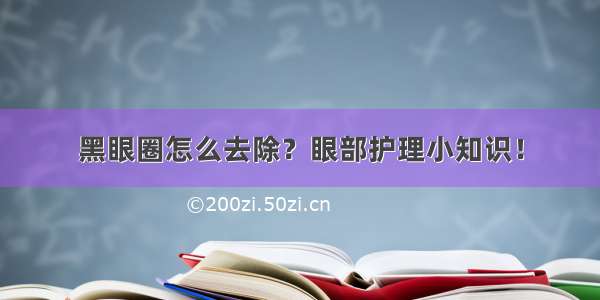 黑眼圈怎么去除？眼部护理小知识！

©200zi.50zi.cn